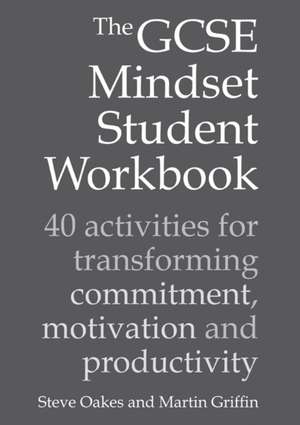 The GCSE Mindset Student Workbook

40 activities for transforming commitment, motivation and productivity

Steve Oakes and Martin Griffin